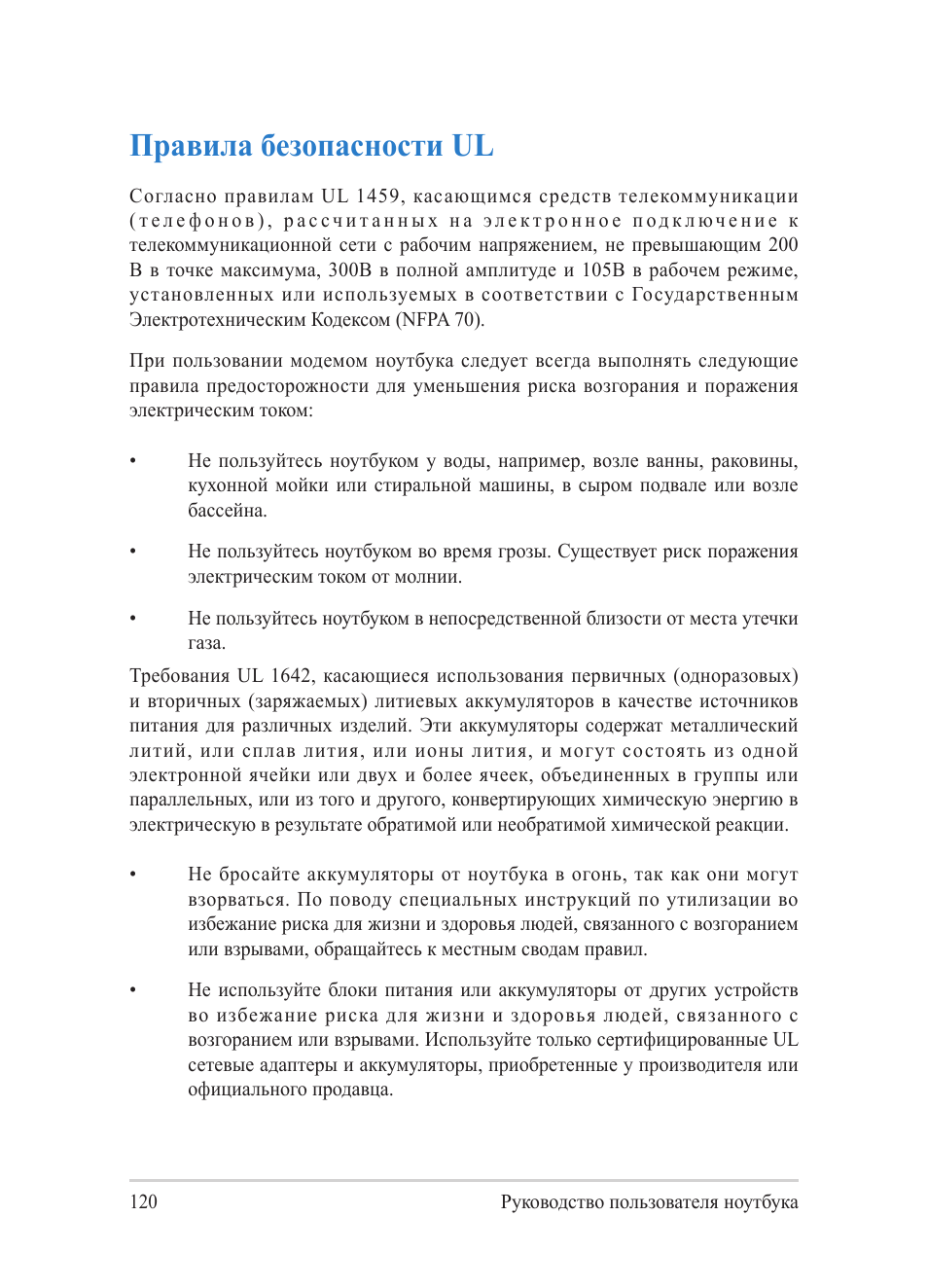 Правила безопасности UL

Согласно правилам UL 1459, касающимся средств телекоммуникации (телефонов), рассчитанных на электронное подключение к телекоммуникационной сети с рабочим напряжением, не превышающим 200 В в точке максимума, 300В в полной амплитуде и 105В в рабочем режиме, установленных или используемых в соответствии с Государственным Электротехническим Кодексом (NFPA 70).

При пользовании модемом ноутбука следует всегда выполнять следующие правила предосторожности для уменьшения риска возгорания и поражения электрическим током:

• Не пользуйтесь ноутбуком у воды, например, возле ванны, раковины, кухонной мойки или стиральной машины, в сыром подвале или возле бассейна.

• Не пользуйтесь ноутбуком во время грозы. Существует риск поражения электрическим током от молнии.

• Не пользуйтесь ноутбуком в непосредственной близости от места утечки газа.

Требования UL 1642, касающиеся использования первичных (одноразовых) и вторичных (заряжаемых) литиевых аккумуляторов в качестве источников питания для различных изделий. Эти аккумуляторы содержат металлический литий, или сплав лития, или ионы лития, и могут состоять из одной электронной ячейки или двух и более ячеек, объединенных в группы или параллельных, или из того и другого, конвертирующих химическую энергию в электрическую в результате обратимой или необратимой химической реакции.

• Не бросайте аккумуляторы от ноутбука в огонь, так как они могут взорваться. По поводу специальных инструкций по утилизации во избежание риска для жизни и здоровья людей, связанного с возгоранием или взрывами, обращайтесь к местным сводам правил.

• Не используйте блоки питания или аккумуляторы от других устройств во избежание риска для жизни и здоровья людей, связанного с возгоранием или взрывами. Используйте только сертифицированные UL сетевые адаптеры и аккумуляторы, приобретенные у производителя или официального продавца.

120 Руководство пользователя ноутбука